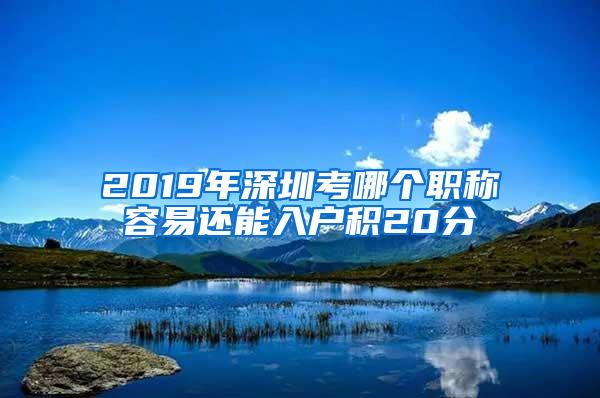 2019年深圳考哪个职称容易还能入户积20分